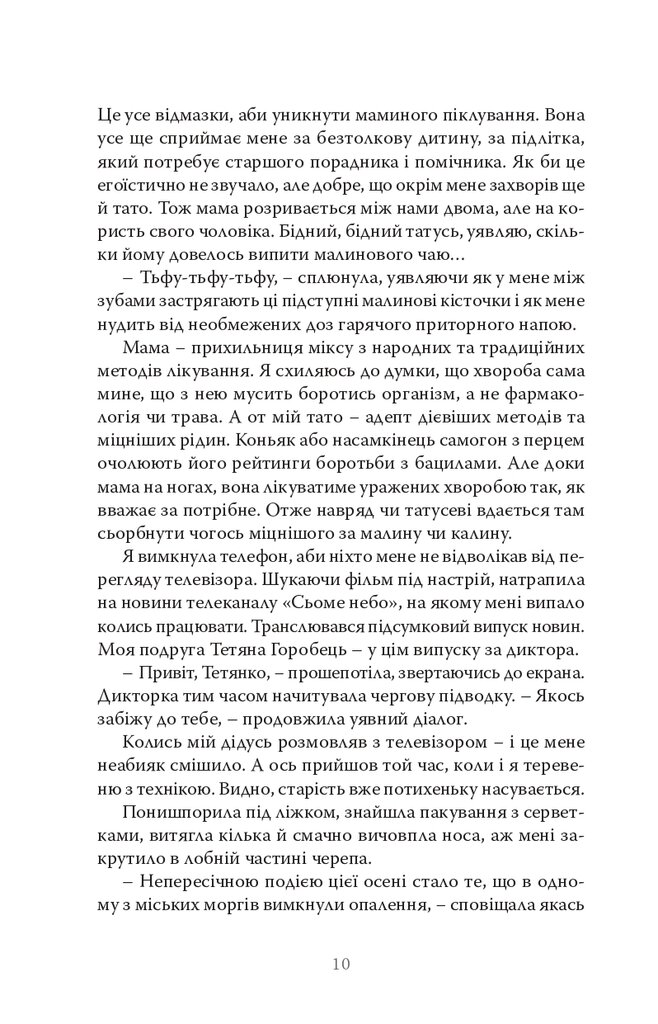 Це усе відмазки, аби уникнути маминого піклування. Вона усе ще сприймає мене за безтолкову дитину, за підлітка, який потребує старшого порадника і помічника. Як би це егоїстично не звучало, але добре, що окрім мене захворів ще й тато. Тож мама розривається між нами двома, але на користь свого чоловіка. Бідний, бідний татусь, уявляю, скільки йому довелось випити малинового чаю…

– Тьфу-тьфу-тьфу, – сплюнула, уявляючи як у мене між зубами застрягають ці підступні малинові кісточки і як мене нудить від необмежених доз гарячого приторного напою.

Мама – прихильниця міксу з народних та традиційних методів лікування. Я схиляюсь до думки, що хвороба сама мине, що з нею мусить боротись організм, а не фармакологія чи трава. А от мій тато – адепт дієвіших методів та міцніших рідин. Коньяк або насамкінець самогон з перцем очолюють його рейтинги боротьби з бацилами. Але доки мама на ногах, вона лікуватиме уражених хворобою так, як вважає за потрібне. Отже навряд чи татусеві вдається там сьорбнути чогось міцнішого за малину чи калину.

Я вимкнула телефон, аби ніхто мене не відволікав від перегляду телевізора. Шукаючи фільм під настрій, натрапила на новини телеканалу «Сьоме небо», на якому мені випало колись працювати. Транслювався підсумковий випуск новин. Моя подруга Тетяна Горобець – у цім випуску за диктора.

– Привіт, Тетянко, – прошепотіла, звертаючись до екрана. Дикторка тим часом начитувала чергову підводку. – Якось забіжу до тебе, – продовжила уявний діалог.

Колись мій дідусь розмовляв з телевізором – і це мене неабияк смішило. А ось прийшов той час, коли і я теревеню з технікою. Видно, старість вже потихеньку насувається.

Понишпорила під ліжком, знайшла пакування з серветками, витягла кілька й смачно вичовпла носа, аж мені закрутило в лобній частині черепа.

– Непересічною подією цієї осені стало те, що в одному з міських моргів вимкнули опалення, – сповіщала якась

10